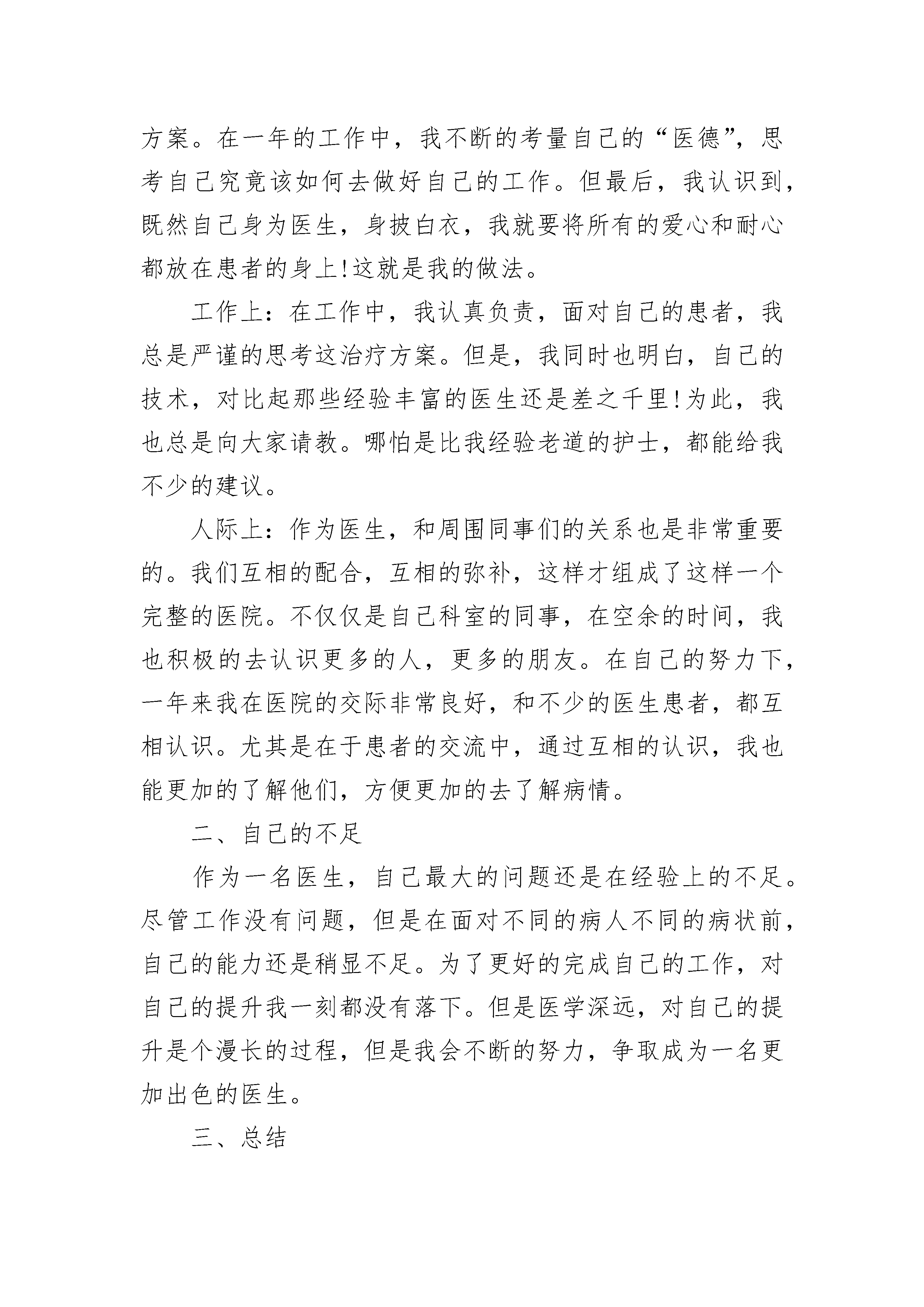 方案。在一年的工作中，我不断的考量自己的“医德”，思考自己究竟该如何去做好自己的工作。但最后，我认识到，既然自己身为医生，身披白衣，我就要将所有的爱心和耐心都放在患者的身上!这就是我的做法。

工作上：在工作中，我认真负责，面对自己的患者，我总是严谨的思考这治疗方案。但是，我同时也明白，自己的技术，对比起那些经验丰富的医生还是差之千里!为此，我也总是向大家请教。哪怕是比我经验老道的护士，都能给我不少的建议。

人际上：作为医生，和周围同事们的关系也是非常重要的。我们互相的配合，互相的弥补，这样才组成了这样一个完整的医院。不仅仅是自己科室的同事，在空余的时间，我也积极的去认识更多的人，更多的朋友。在自己的努力下，一年来我在医院的交际非常良好，和不少的医生患者，都互相认识。尤其是在于患者的交流中，通过互相的认识，我也能更加的了解他们，方便更加的去了解病情。

二、自己的不足

作为一名医生，自己最大的问题还是在经验上的不足。尽管工作没有问题，但是在面对不同的病人不同的病状前，自己的能力还是稍显不足。为了更好的完成自己的工作，对自己的提升我一刻都没有落下。但是医学深远，对自己的提升是个漫长的过程，但是我会不断的努力，争取成为一名更加出色的医生。

三、总结